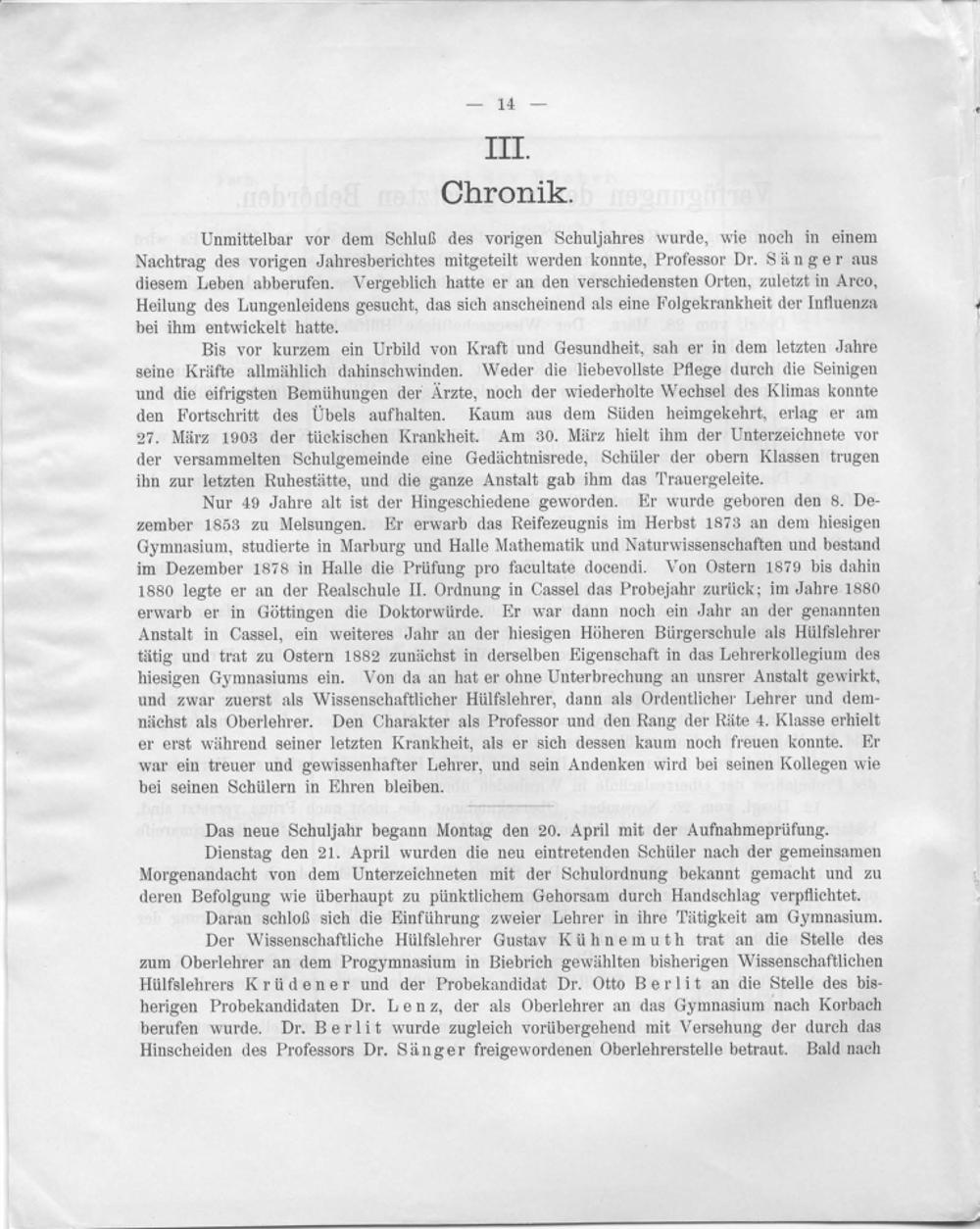 — 14 —

III.

Chronik.

Unmittelbar vor dem Schluß des vorigen Schuljahres wurde, wie noch in einem Nachtrag des vorigen Jahresberichtes mitgeteilt werden konnte, Professor Dr. Sänger aus diesem Leben abberufen. Vergeblich hatte er an den verschiedensten Orten, zuletzt in Arco, Heilung des Lungenleidens gesucht, das sich anscheinend als eine Folgekrankheit der Influenza bei ihm entwickelt hatte.

Bis vor kurzem ein Urbild von Kraft und Gesundheit, sah er in dem letzten Jahre seine Kräfte allmählich dahinschwinden. Weder die liebevollste Pflege durch die Seinigen und die eifrigsten Bemühungen der Ärzte, noch der wiederholte Wechsel des Klimas konnte den Fortschritt des Übels aufhalten. Kaum aus dem Süden heimgekehrt, erlag er am 27. März 1903 der tückischen Krankheit. Am 30. März hielt ihm der Unterzeichnete vor der versammelten Schulgemeinde eine Gedächtnisrede, Schüler der obern Klassen trugen ihn zur letzten Ruhestätte, und die ganze Anstalt gab ihm das Trauergeleite.

Nur 49 Jahre alt ist der Hingeschiedene geworden. Er wurde geboren den 8. Dezember 1853 zu Melsungen. Er erwarb das Reifezeugnis im Herbst 1873 an dem hiesigen Gymnasium, studierte in Marburg und Halle Mathematik und Naturwissenschaften und bestand im Dezember 1878 in Halle die Prüfung pro facultate docendi. Von Ostern 1879 bis dahin 1880 legte er an der Realschule II. Ordnung in Cassel das Probejahr zurück; im Jahre 1880 erwarb er in Göttingen die Doktorwürde. Er war dann noch ein Jahr an der genannten Anstalt in Cassel, ein weiteres Jahr an der hiesigen Höheren Bürgerschule als Hülfslehrer tätig und trat zu Ostern 1882 zunächst in derselben Eigenschaft in das Lehrerkollegium des hiesigen Gymnasiums ein. Von da an hat er ohne Unterbrechung an unsrer Anstalt gewirkt, und zwar zuerst als Wissenschaftlicher Hülfslehrer, dann als Ordentlicher Lehrer und demnächst als Oberlehrer. Den Charakter als Professor und den Rang der Räte 4. Klasse erhielt er erst während seiner letzten Krankheit, als er sich dessen kaum noch freuen konnte. Er war ein treuer und gewissenhafter Lehrer, und sein Andenken wird bei seinen Kollegen wie bei seinen Schülern in Ehren bleiben.

Das neue Schuljahr begann Montag den 20. April mit der Aufnahmeprüfung.

Dienstag den 21. April wurden die neu eintretenden Schüler nach der gemeinsamen Morgenandacht von dem Unterzeichneten mit der Schulordnung bekannt gemacht und zu deren Befolgung wie überhaupt zu pünktlichem Gehorsam durch Handschlag verpflichtet.

Daran schloß sich die Einführung zweier Lehrer in ihre Tätigkeit am Gymnasium. Der Wissenschaftliche Hülfslehrer Gustav Kühnemuth trat an die Stelle des zum Oberlehrer an dem Progymnasium in Biebrich gewählten bisherigen Wissenschaftlichen Hülfslehrers Krüdener und der Probekandidat Dr. Otto Berlit an die Stelle des bisherigen Probekandidaten Dr. Lenz, der als Oberlehrer an das Gymnasium nach Korbach berufen wurde. Dr. Berlit wurde zugleich vorübergehend mit Versehung der durch das Hinscheiden des Professors Dr. Sänger freigewordenen Oberlehrerstelle betraut. Bald nach